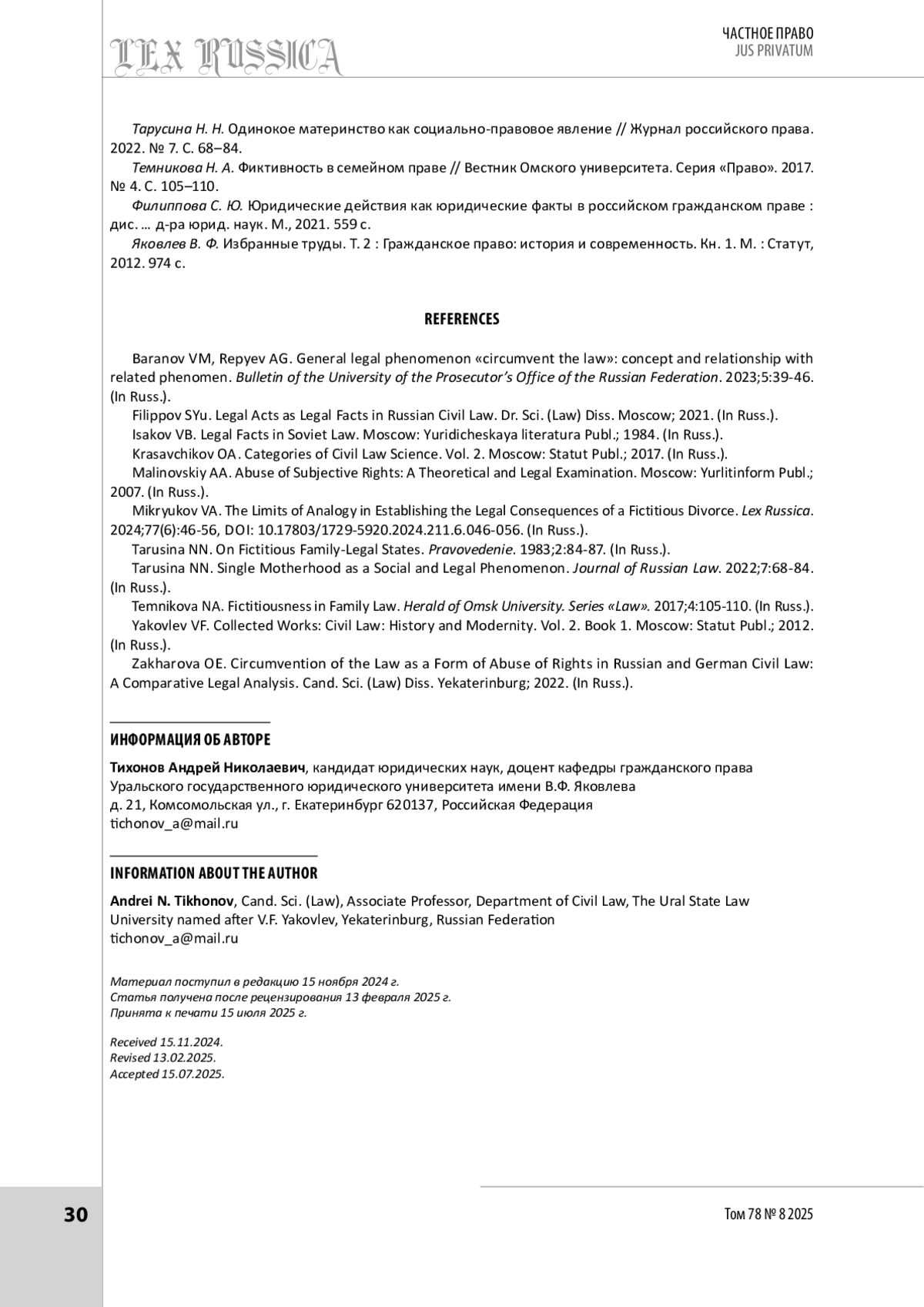 LEX RUSSICA

ЧАСТНОЕ ПРАВО
JUS PRIVATUM

Тарусина Н. Н. Одинокое материнство как социально-правовое явление // Журнал российского права. 2022. № 7. С. 68–84.

Темникова Н. А. Фиктивность в семейном праве // Вестник Омского университета. Серия «Право». 2017. № 4. С. 105–110.

Филиппова С. Ю. Юридические действия как юридические факты в российском гражданском праве : дис. … д-ра юрид. наук. М., 2021. 559 с.

Яковлев В. Ф. Избранные труды. Т. 2 : Гражданское право: история и современность. Кн. 1. М. : Статут, 2012. 974 с.

REFERENCES

Baranov VM, Repyev AG. General legal phenomenon «circumvent the law»: concept and relationship with related phenomen. Bulletin of the University of the Prosecutor's Office of the Russian Federation. 2023;5:39-46. (In Russ.).

Filippov SYu. Legal Acts as Legal Facts in Russian Civil Law. Dr. Sci. (Law) Diss. Moscow; 2021. (In Russ.).

Isakov VB. Legal Facts in Soviet Law. Moscow: Yuridicheskaya literatura Publ.; 1984. (In Russ.).

Krasavchikov OA. Categories of Civil Law Science. Vol. 2. Moscow: Statut Publ.; 2017. (In Russ.).

Malinovskiy AA. Abuse of Subjective Rights: A Theoretical and Legal Examination. Moscow: Yurlitinform Publ.; 2007. (In Russ.).

Mikryukov VA. The Limits of Analogy in Establishing the Legal Consequences of a Fictitious Divorce. Lex Russica. 2024;77(6):46-56, DOI: 10.17803/1729-5920.2024.211.6.046-056. (In Russ.).

Tarusina NN. On Fictitious Family-Legal States. Pravovedenie. 1983;2:84-87. (In Russ.).

Tarusina NN. Single Motherhood as a Social and Legal Phenomenon. Journal of Russian Law. 2022;7:68-84. (In Russ.).

Temnikova NA. Fictitiousness in Family Law. Herald of Omsk University. Series «Law». 2017;4:105-110. (In Russ.).

Yakovlev VF. Collected Works: Civil Law: History and Modernity. Vol. 2. Book 1. Moscow: Statut Publ.; 2012. (In Russ.).

Zakharova OE. Circumvention of the Law as a Form of Abuse of Rights in Russian and German Civil Law: A Comparative Legal Analysis. Cand. Sci. (Law) Diss. Yekaterinburg; 2022. (In Russ.).

ИНФОРМАЦИЯ ОБ АВТОРЕ

Тихонов Андрей Николаевич, кандидат юридических наук, доцент кафедры гражданского права Уральского государственного юридического университета имени В.Ф. Яковлева
д. 21, Комсомольская ул., г. Екатеринбург 620137, Российская Федерация
tichonov_a@mail.ru

INFORMATION ABOUT THE AUTHOR

Andrei N. Tikhonov, Cand. Sci. (Law), Associate Professor, Department of Civil Law, The Ural State Law University named after V.F. Yakovlev, Yekaterinburg, Russian Federation
tichonov_a@mail.ru

Материал поступил в редакцию 15 ноября 2024 г.
Статья получена после рецензирования 13 февраля 2025 г.
Принята к печати 15 июля 2025 г.

Received 15.11.2024.
Revised 13.02.2025.
Accepted 15.07.2025.

30

Том 78 № 8 2025